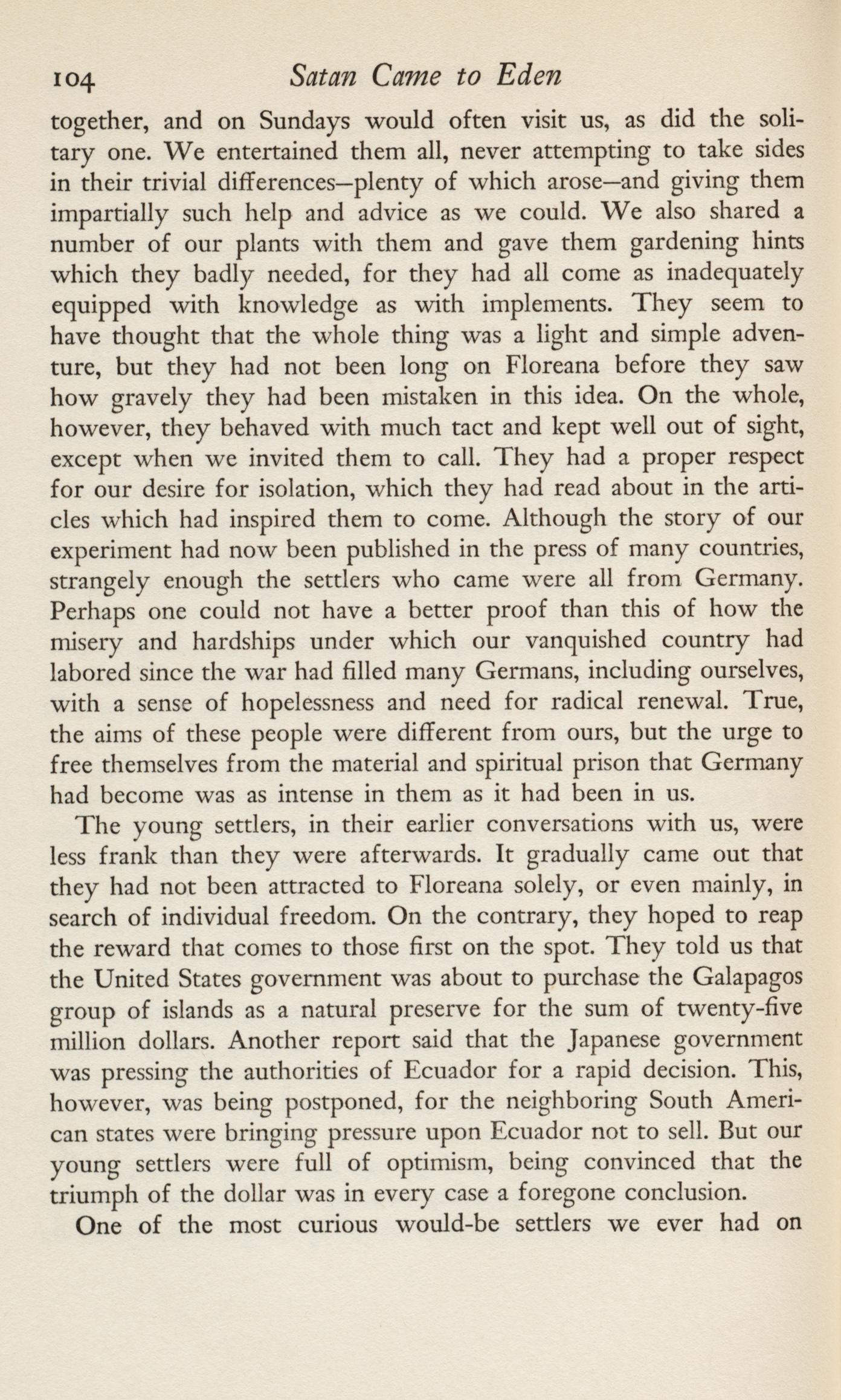 104 Satan Came to Eden

together, and on Sundays would often visit us, as did the solitary one. We entertained them all, never attempting to take sides in their trivial differences—plenty of which arose—and giving them impartially such help and advice as we could. We also shared a number of our plants with them and gave them gardening hints which they badly needed, for they had all come as inadequately equipped with knowledge as with implements. They seem to have thought that the whole thing was a light and simple adventure, but they had not been long on Floreana before they saw how gravely they had been mistaken in this idea. On the whole, however, they behaved with much tact and kept well out of sight, except when we invited them to call. They had a proper respect for our desire for isolation, which they had read about in the articles which had inspired them to come. Although the story of our experiment had now been published in the press of many countries, strangely enough the settlers who came were all from Germany. Perhaps one could not have a better proof than this of how the misery and hardships under which our vanquished country had labored since the war had filled many Germans, including ourselves, with a sense of hopelessness and need for radical renewal. True, the aims of these people were different from ours, but the urge to free themselves from the material and spiritual prison that Germany had become was as intense in them as it had been in us.

The young settlers, in their earlier conversations with us, were less frank than they were afterwards. It gradually came out that they had not been attracted to Floreana solely, or even mainly, in search of individual freedom. On the contrary, they hoped to reap the reward that comes to those first on the spot. They told us that the United States government was about to purchase the Galapagos group of islands as a natural preserve for the sum of twenty-five million dollars. Another report said that the Japanese government was pressing the authorities of Ecuador for a rapid decision. This, however, was being postponed, for the neighboring South American states were bringing pressure upon Ecuador not to sell. But our young settlers were full of optimism, being convinced that the triumph of the dollar was in every case a foregone conclusion.

One of the most curious would-be settlers we ever had on